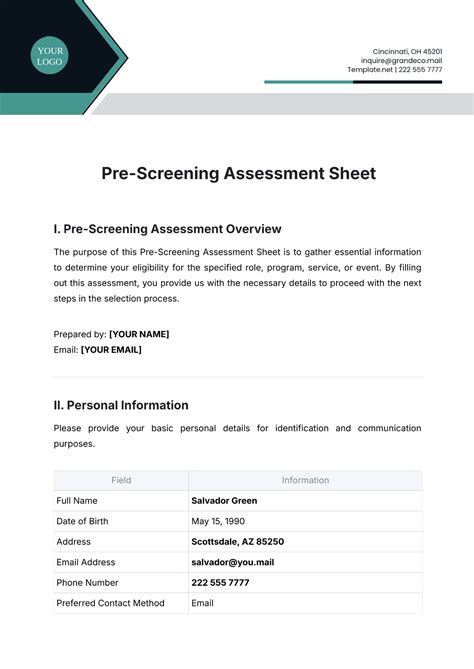 YOUR LOGO

Cincinnati, OH 45201
inquire@grandeco.mail
Template.net | 222 555 7777

Pre-Screening Assessment Sheet

I. Pre-Screening Assessment Overview

The purpose of this Pre-Screening Assessment Sheet is to gather essential information to determine your eligibility for the specified role, program, service, or event. By filling out this assessment, you provide us with the necessary details to proceed with the next steps in the selection process.

Prepared by: [YOUR NAME]
Email: [YOUR EMAIL]

II. Personal Information

Please provide your basic personal details for identification and communication purposes.

| Field | Information |
|---|---|
| Full Name | Salvador Green |
| Date of Birth | May 15, 1990 |
| Address | Scottsdale, AZ 85250 |
| Email Address | salvador@you.mail |
| Phone Number | 222 555 7777 |
| Preferred Contact Method | Email |